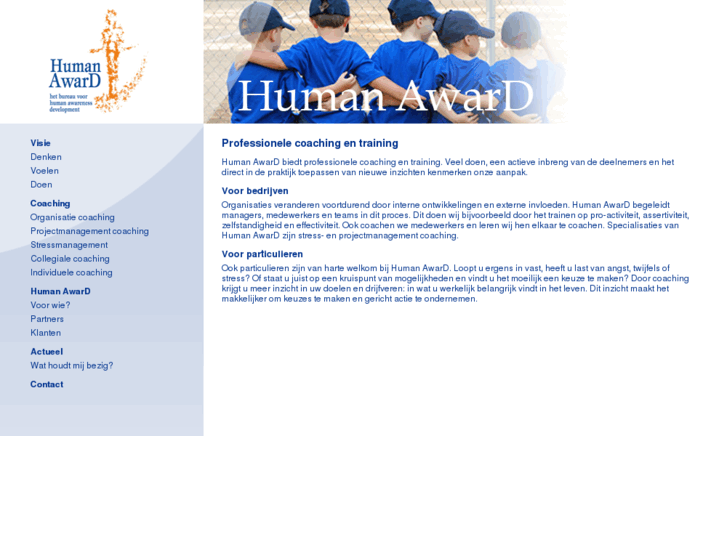 Human AwarD
het bureau voor human awareness development

Human AwarD

Visie
Denken
Voelen
Doen

Coaching
Organisatie coaching
Projectmanagement coaching
Stressmanagement
Collegiale coaching
Individuele coaching

Human AwarD
Voor wie?
Partners
Klanten

Actueel
Wat houdt mij bezig?

Contact

Professionele coaching en training

Human AwarD biedt professionele coaching en training. Veel doen, een actieve inbreng van de deelnemers en het direct in de praktijk toepassen van nieuwe inzichten kenmerken onze aanpak.

Voor bedrijven

Organisaties veranderen voortdurend door interne ontwikkelingen en externe invloeden. Human AwarD begeleidt managers, medewerkers en teams in dit proces. Dit doen wij bijvoorbeeld door het trainen op pro-activiteit, assertiviteit, zelfstandigheid en effectiviteit. Ook coachen we medewerkers en leren wij hen elkaar te coachen. Specialisaties van Human AwarD zijn stress- en projectmanagement coaching.

Voor particulieren

Ook particulieren zijn van harte welkom bij Human AwarD. Loopt u ergens in vast, heeft u last van angst, twijfels of stress? Of staat u juist op een kruispunt van mogelijkheden en vindt u het moeilijk een keuze te maken? Door coaching krijgt u meer inzicht in uw doelen en drijfveren: in wat u werkelijk belangrijk vindt in het leven. Dit inzicht maakt het makkelijker om keuzes te maken en gericht actie te ondernemen.